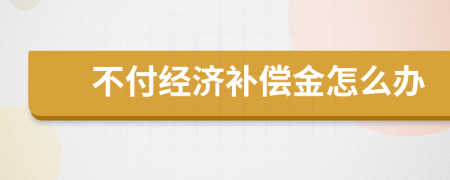 不付经济补偿金怎么办